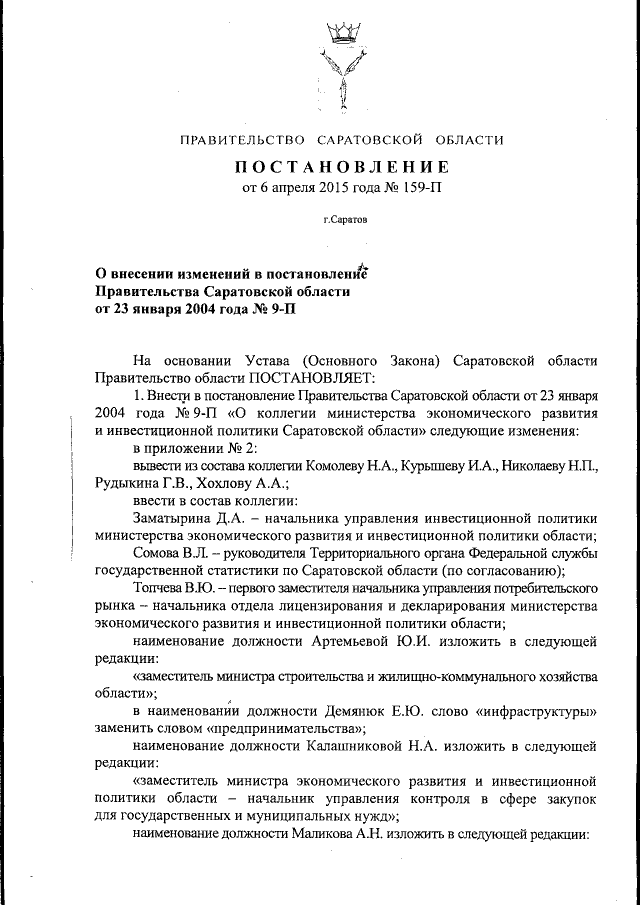 ПРАВИТЕЛЬСТВО САРАТОВСКОЙ ОБЛАСТИ

ПОСТАНОВЛЕНИЕ
от 6 апреля 2015 года № 159-П

г.Саратов

О внесении изменений в постановление
Правительства Саратовской области
от 23 января 2004 года № 9-П

На основании Устава (Основного Закона) Саратовской области Правительство области ПОСТАНОВЛЯЕТ:

1. Внести в постановление Правительства Саратовской области от 23 января 2004 года № 9-П «О коллегии министерства экономического развития и инвестиционной политики Саратовской области» следующие изменения:

в приложении № 2:

вывести из состава коллегии Комолеву Н.А., Курышеву И.А., Николаеву Н.П., Рудыкина Г.В., Хохлову А.А.;

ввести в состав коллегии:

Заматырина Д.А. – начальника управления инвестиционной политики министерства экономического развития и инвестиционной политики области;

Сомова В.Л. – руководителя Территориального органа Федеральной службы государственной статистики по Саратовской области (по согласованию);

Топчева В.Ю. – первого заместителя начальника управления потребительского рынка – начальника отдела лицензирования и декларирования министерства экономического развития и инвестиционной политики области;

наименование должности Артемьевой Ю.И. изложить в следующей редакции:

«заместитель министра строительства и жилищно-коммунального хозяйства области»;

в наименовании должности Демянюк Е.Ю. слово «инфраструктуры» заменить словом «предпринимательства»;

наименование должности Калашниковой Н.А. изложить в следующей редакции:

«заместитель министра экономического развития и инвестиционной политики области – начальник управления контроля в сфере закупок для государственных и муниципальных нужд»;

наименование должности Маликова А.Н. изложить в следующей редакции: